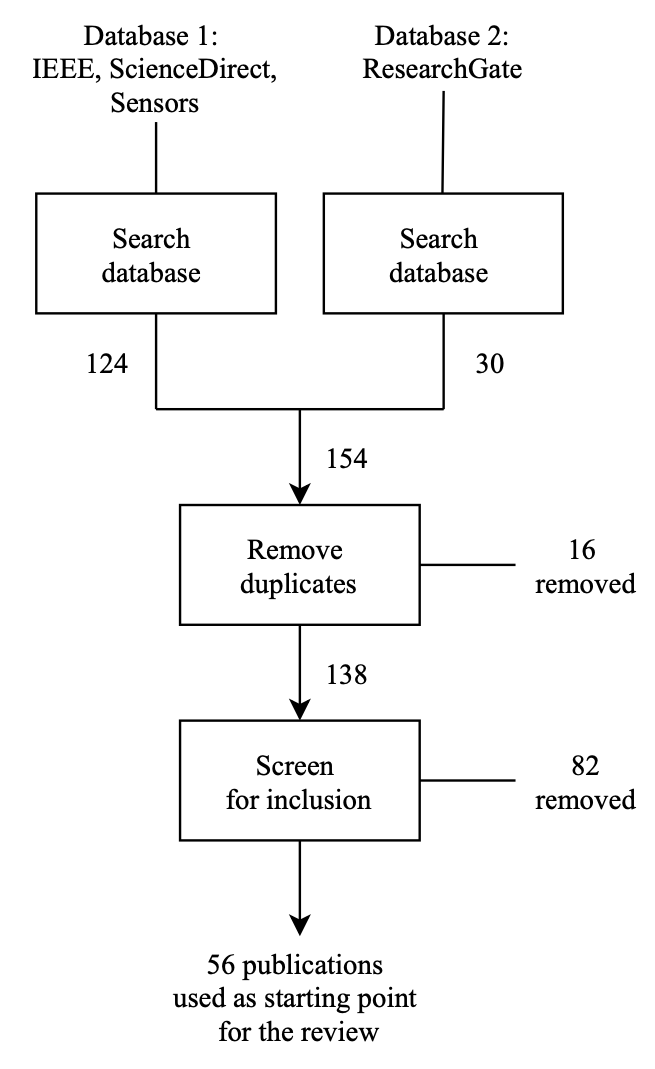 Database 1:
IEEE, ScienceDirect,
Sensors

Database 2:
ResearchGate

Search
database

Search
database

124

30

154

Remove
duplicates

16
removed

138

Screen
for inclusion

82
removed

56 publications
used as starting point
for the review